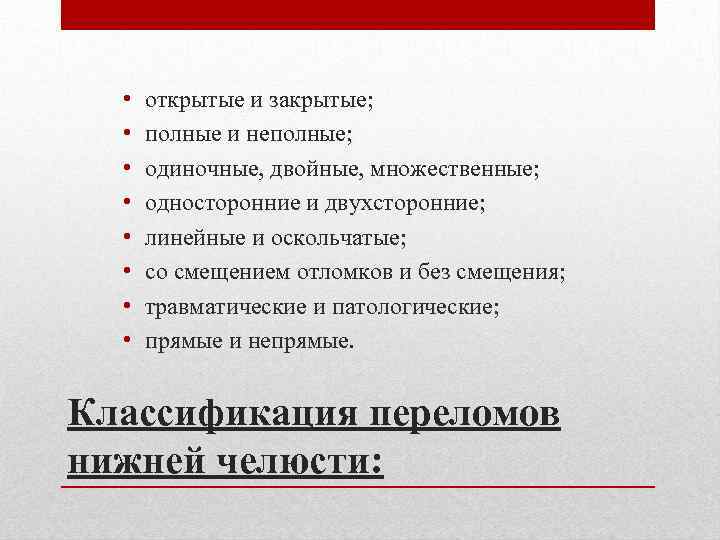 • открытые и закрытые;
• полные и неполные;
• одиночные, двойные, множественные;
• односторонние и двухсторонние;
• линейные и оскольчатые;
• со смещением отломков и без смещения;
• травматические и патологические;
• прямые и непрямые.

Классификация переломов нижней челюсти: